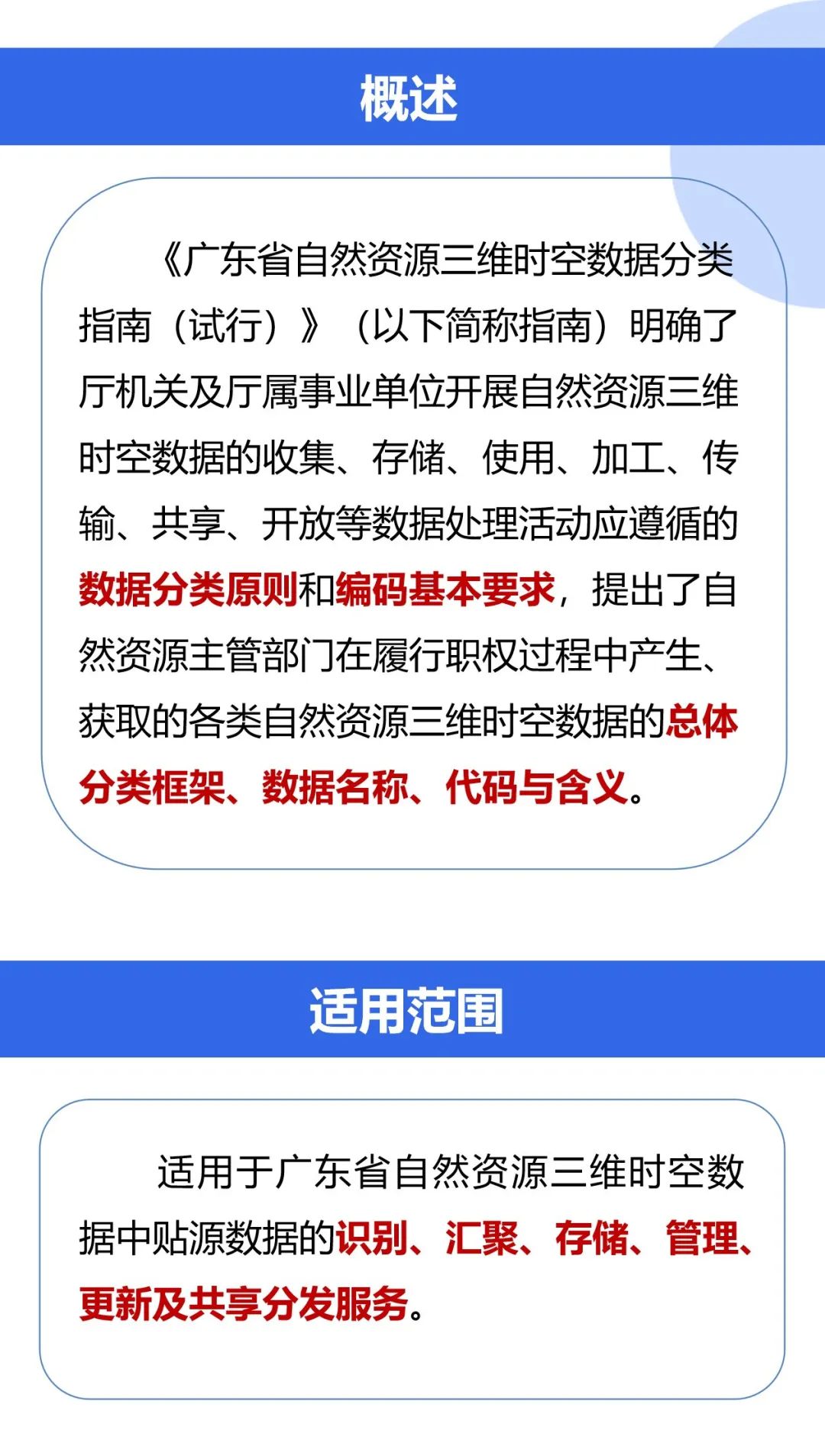 概述

《广东省自然资源三维时空数据分类指南（试行）》（以下简称指南）明确了厅机关及厅属事业单位开展自然资源三维时空数据的收集、存储、使用、加工、传输、共享、开放等数据处理活动应遵循的数据分类原则和编码基本要求，提出了自然资源主管部门在履行职权过程中产生、获取的各类自然资源三维时空数据的总体分类框架、数据名称、代码与含义。

适用范围

适用于广东省自然资源三维时空数据中贴源数据的识别、汇聚、存储、管理、更新及共享分发服务。